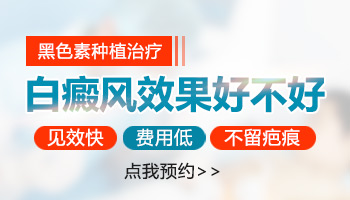 黑色素种植治疗

白癜风效果好不好

见效快 费用低 不留疤痕

点我预约>>